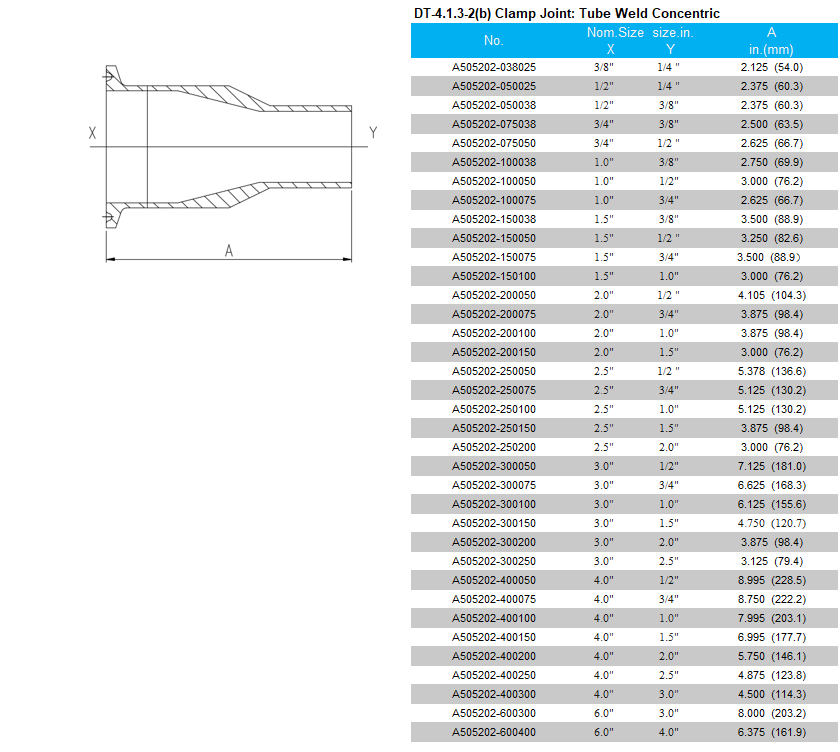 X

Y

A

DT-4.1.3-2(b) Clamp Joint: Tube Weld Concentric

| No. | Nom.Size X | size.in. Y | A in.(mm) |
|---|---|---|---|
| A505202-038025 | 3/8" | 1/4 " | 2.125 (54.0) |
| A505202-050025 | 1/2" | 1/4 " | 2.375 (60.3) |
| A505202-050038 | 1/2" | 3/8" | 2.375 (60.3) |
| A505202-075038 | 3/4" | 3/8" | 2.500 (63.5) |
| A505202-075050 | 3/4" | 1/2 " | 2.625 (66.7) |
| A505202-100038 | 1.0" | 3/8" | 2.750 (69.9) |
| A505202-100050 | 1.0" | 1/2" | 3.000 (76.2) |
| A505202-100075 | 1.0" | 3/4" | 2.625 (66.7) |
| A505202-150038 | 1.5" | 3/8" | 3.500 (88.9) |
| A505202-150050 | 1.5" | 1/2 " | 3.250 (82.6) |
| A505202-150075 | 1.5" | 3/4" | 3.500 (88.9) |
| A505202-150100 | 1.5" | 1.0" | 3.000 (76.2) |
| A505202-200050 | 2.0" | 1/2 " | 4.105 (104.3) |
| A505202-200075 | 2.0" | 3/4" | 3.875 (98.4) |
| A505202-200100 | 2.0" | 1.0" | 3.875 (98.4) |
| A505202-200150 | 2.0" | 1.5" | 3.000 (76.2) |
| A505202-250050 | 2.5" | 1/2 " | 5.378 (136.6) |
| A505202-250075 | 2.5" | 3/4" | 5.125 (130.2) |
| A505202-250100 | 2.5" | 1.0" | 5.125 (130.2) |
| A505202-250150 | 2.5" | 1.5" | 3.875 (98.4) |
| A505202-250200 | 2.5" | 2.0" | 3.000 (76.2) |
| A505202-300050 | 3.0" | 1/2" | 7.125 (181.0) |
| A505202-300075 | 3.0" | 3/4" | 6.625 (168.3) |
| A505202-300100 | 3.0" | 1.0" | 6.125 (155.6) |
| A505202-300150 | 3.0" | 1.5" | 4.750 (120.7) |
| A505202-300200 | 3.0" | 2.0" | 3.875 (98.4) |
| A505202-300250 | 3.0" | 2.5" | 3.125 (79.4) |
| A505202-400050 | 4.0" | 1/2" | 8.995 (228.5) |
| A505202-400075 | 4.0" | 3/4" | 8.750 (222.2) |
| A505202-400100 | 4.0" | 1.0" | 7.995 (203.1) |
| A505202-400150 | 4.0" | 1.5" | 6.995 (177.7) |
| A505202-400200 | 4.0" | 2.0" | 5.750 (146.1) |
| A505202-400250 | 4.0" | 2.5" | 4.875 (123.8) |
| A505202-400300 | 4.0" | 3.0" | 4.500 (114.3) |
| A505202-600300 | 6.0" | 3.0" | 8.000 (203.2) |
| A505202-600400 | 6.0" | 4.0" | 6.375 (161.9) |